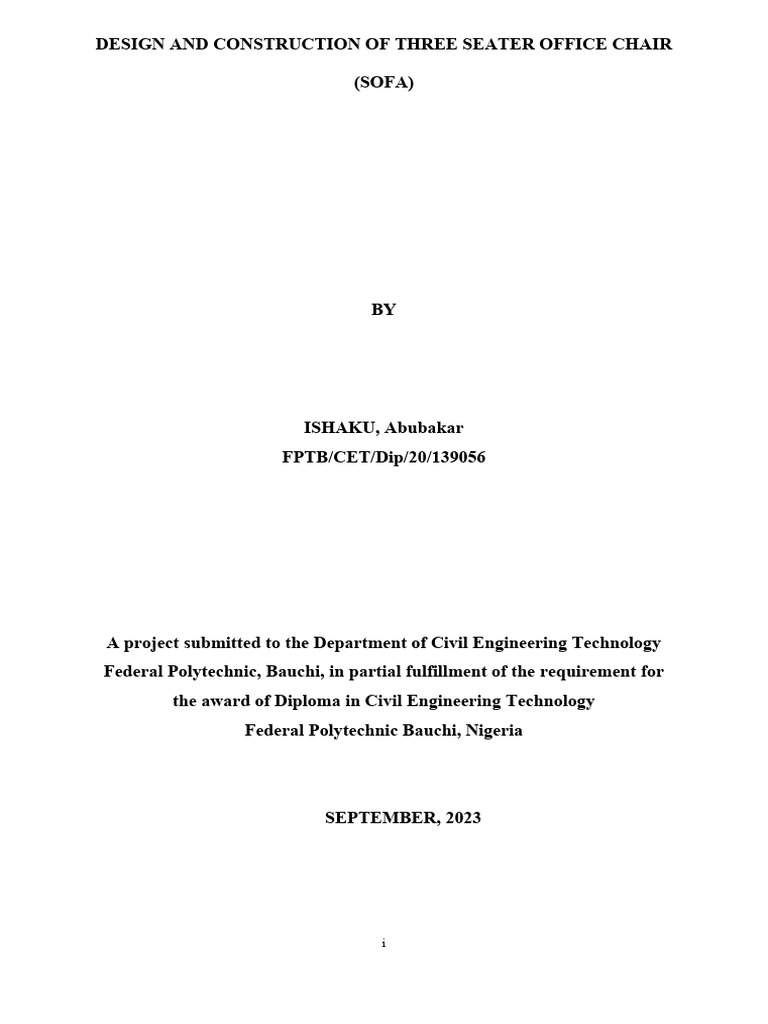 DESIGN AND CONSTRUCTION OF THREE SEATER OFFICE CHAIR

(SOFA)

BY

ISHAKU, Abubakar
FPTB/CET/Dip/20/139056

A project submitted to the Department of Civil Engineering Technology Federal Polytechnic, Bauchi, in partial fulfillment of the requirement for the award of Diploma in Civil Engineering Technology Federal Polytechnic Bauchi, Nigeria

SEPTEMBER, 2023

i